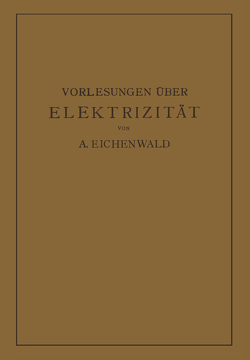 VORLESUNGEN ÜBER
ELEKTRIZITÄT
VON
A. EICHENWALD